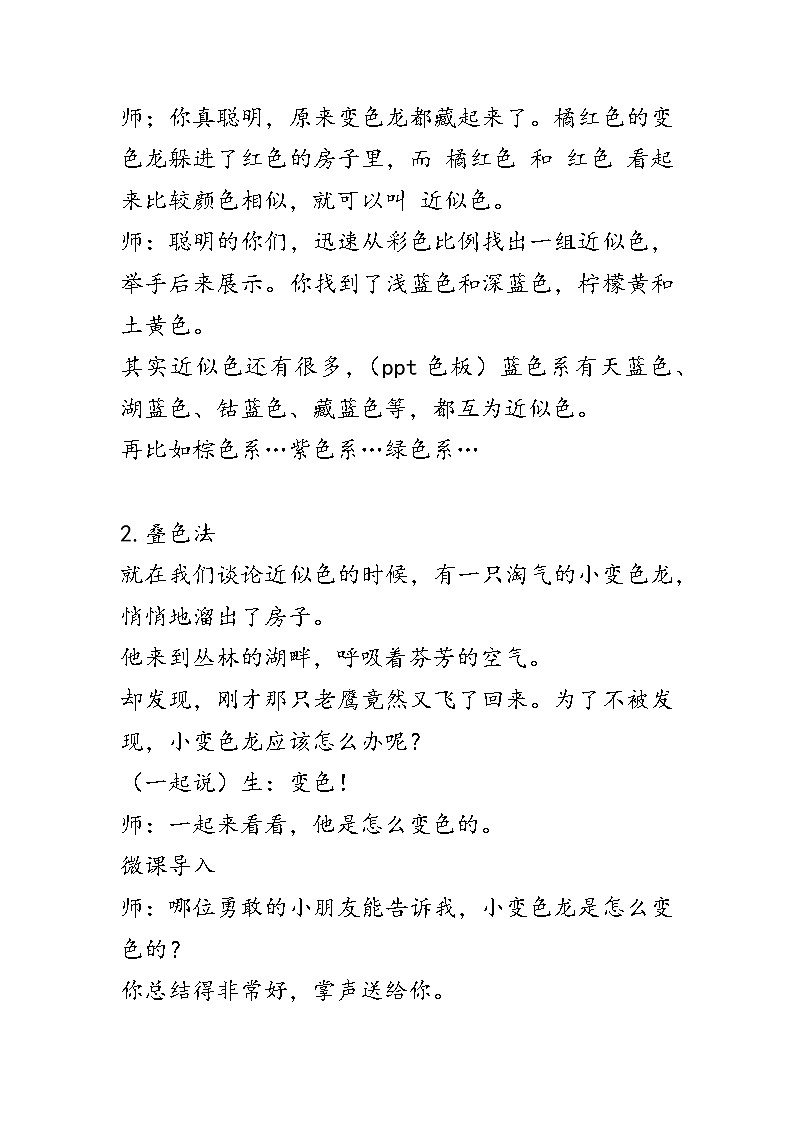 师；你真聪明，原来变色龙都藏起来了。橘红色的变色龙躲进了红色的房子里，而 橘红色 和 红色 看起来比较颜色相似，就可以叫 近似色。
师：聪明的你们，迅速从彩色比例找出一组近似色，举手后来展示。你找到了浅蓝色和深蓝色，柠檬黄和土黄色。
其实近似色还有很多，（ppt 色板）蓝色系有天蓝色、湖蓝色、钴蓝色、藏蓝色等，都互为近似色。
再比如棕色系…紫色系…绿色系…

2.叠色法
就在我们谈论近似色的时候，有一只淘气的小变色龙，悄悄地溜出了房子。
他来到丛林的湖畔，呼吸着芬芳的空气。
却发现，刚才那只老鹰竟然又飞了回来。为了不被发现，小变色龙应该怎么办呢？
（一起说）生：变色！
师：一起来看看，他是怎么变色的。
微课导入
师：哪位勇敢的小朋友能告诉我，小变色龙是怎么变色的？
你总结得非常好，掌声送给你。